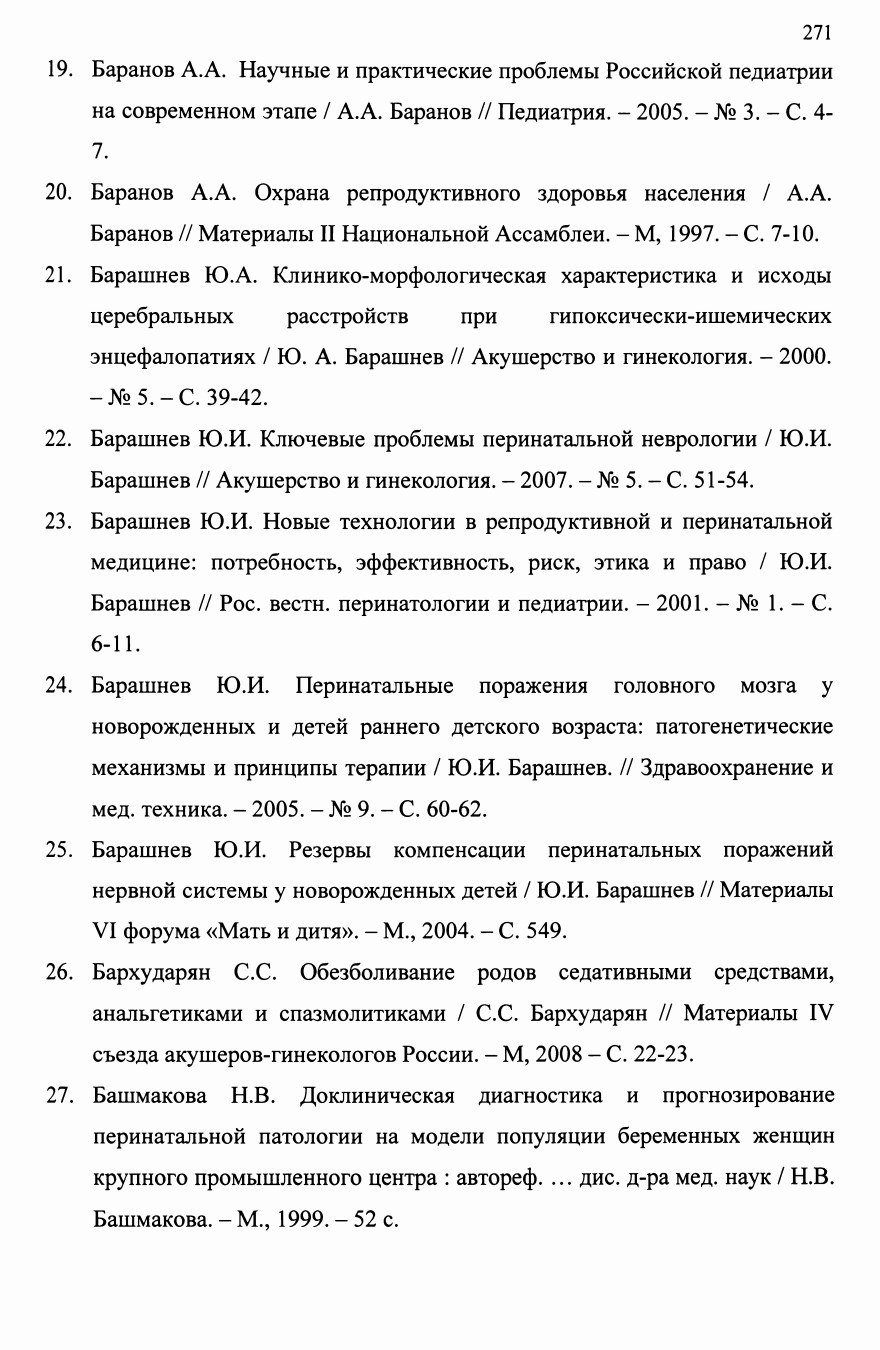 271

19. Баранов А.А. Научные и практические проблемы Российской педиатрии на современном этапе / А.А. Баранов // Педиатрия. – 2005. – № 3. – С. 4-7.

20. Баранов А.А. Охрана репродуктивного здоровья населения / А.А. Баранов // Материалы II Национальной Ассамблеи. – М, 1997. – С. 7-10.

21. Барашнев Ю.А. Клинико-морфологическая характеристика и исходы церебральных расстройств при гипоксически-ишемических энцефалопатиях / Ю. А. Барашнев // Акушерство и гинекология. – 2000. – № 5. – С. 39-42.

22. Барашнев Ю.И. Ключевые проблемы перинатальной неврологии / Ю.И. Барашнев // Акушерство и гинекология. – 2007. – № 5. – С. 51-54.

23. Барашнев Ю.И. Новые технологии в репродуктивной и перинатальной медицине: потребность, эффективность, риск, этика и право / Ю.И. Барашнев // Рос. вестн. перинатологии и педиатрии. – 2001. – № 1. – С. 6-11.

24. Барашнев Ю.И. Перинатальные поражения головного мозга у новорожденных и детей раннего детского возраста: патогенетические механизмы и принципы терапии / Ю.И. Барашнев. // Здравоохранение и мед. техника. – 2005. – № 9. – С. 60-62.

25. Барашнев Ю.И. Резервы компенсации перинатальных поражений нервной системы у новорожденных детей / Ю.И. Барашнев // Материалы VI форума «Мать и дитя». – М., 2004. – С. 549.

26. Бархударян С.С. Обезболивание родов седативными средствами, анальгетиками и спазмолитиками / С.С. Бархударян // Материалы IV съезда акушеров-гинекологов России. – М, 2008 – С. 22-23.

27. Башмакова Н.В. Доклиническая диагностика и прогнозирование перинатальной патологии на модели популяции беременных женщин крупного промышленного центра : автореф. … дис. д-ра мед. наук / Н.В. Башмакова. – М., 1999. – 52 с.